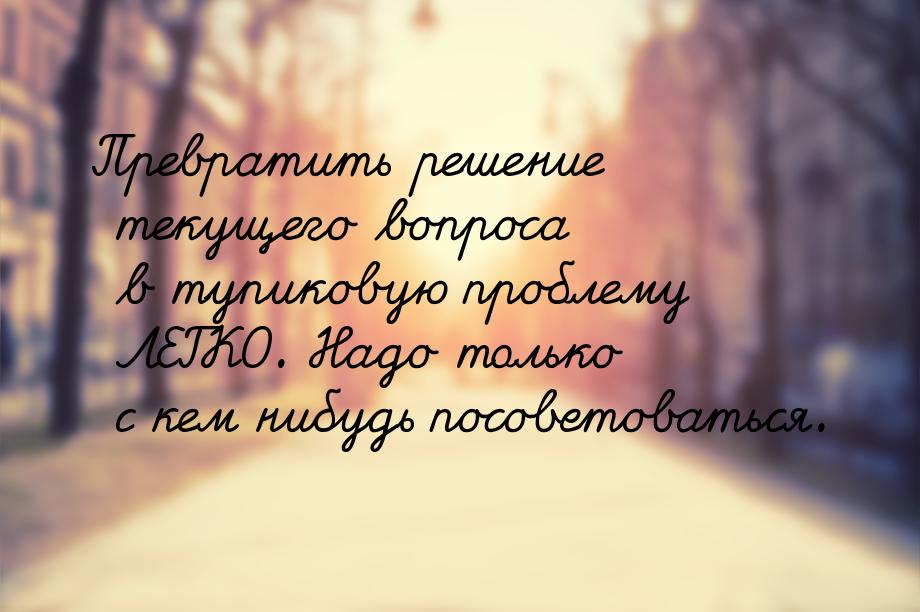 Превратить решение текущего вопроса в тупиковую проблему ЛЕГКО. Надо только с кем нибудь посоветоваться.